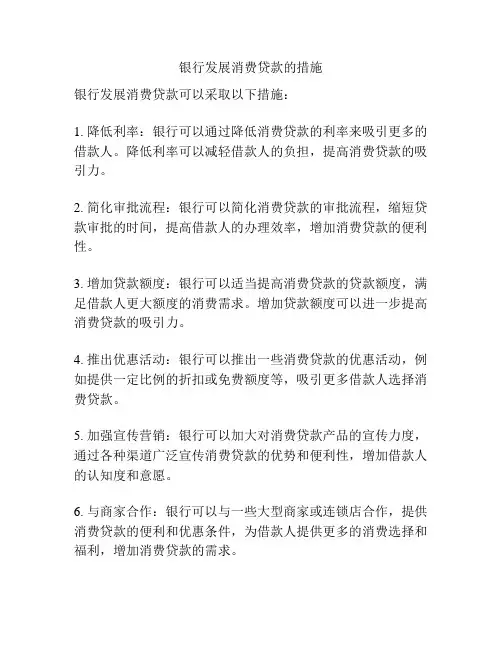 银行发展消费贷款的措施

银行发展消费贷款可以采取以下措施：

1. 降低利率：银行可以通过降低消费贷款的利率来吸引更多的借款人。降低利率可以减轻借款人的负担，提高消费贷款的吸引力。

2. 简化审批流程：银行可以简化消费贷款的审批流程，缩短贷款审批的时间，提高借款人的办理效率，增加消费贷款的便利性。

3. 增加贷款额度：银行可以适当提高消费贷款的贷款额度，满足借款人更大额度的消费需求。增加贷款额度可以进一步提高消费贷款的吸引力。

4. 推出优惠活动：银行可以推出一些消费贷款的优惠活动，例如提供一定比例的折扣或免费额度等，吸引更多借款人选择消费贷款。

5. 加强宣传营销：银行可以加大对消费贷款产品的宣传力度，通过各种渠道广泛宣传消费贷款的优势和便利性，增加借款人的认知度和意愿。

6. 与商家合作：银行可以与一些大型商家或连锁店合作，提供消费贷款的便利和优惠条件，为借款人提供更多的消费选择和福利，增加消费贷款的需求。